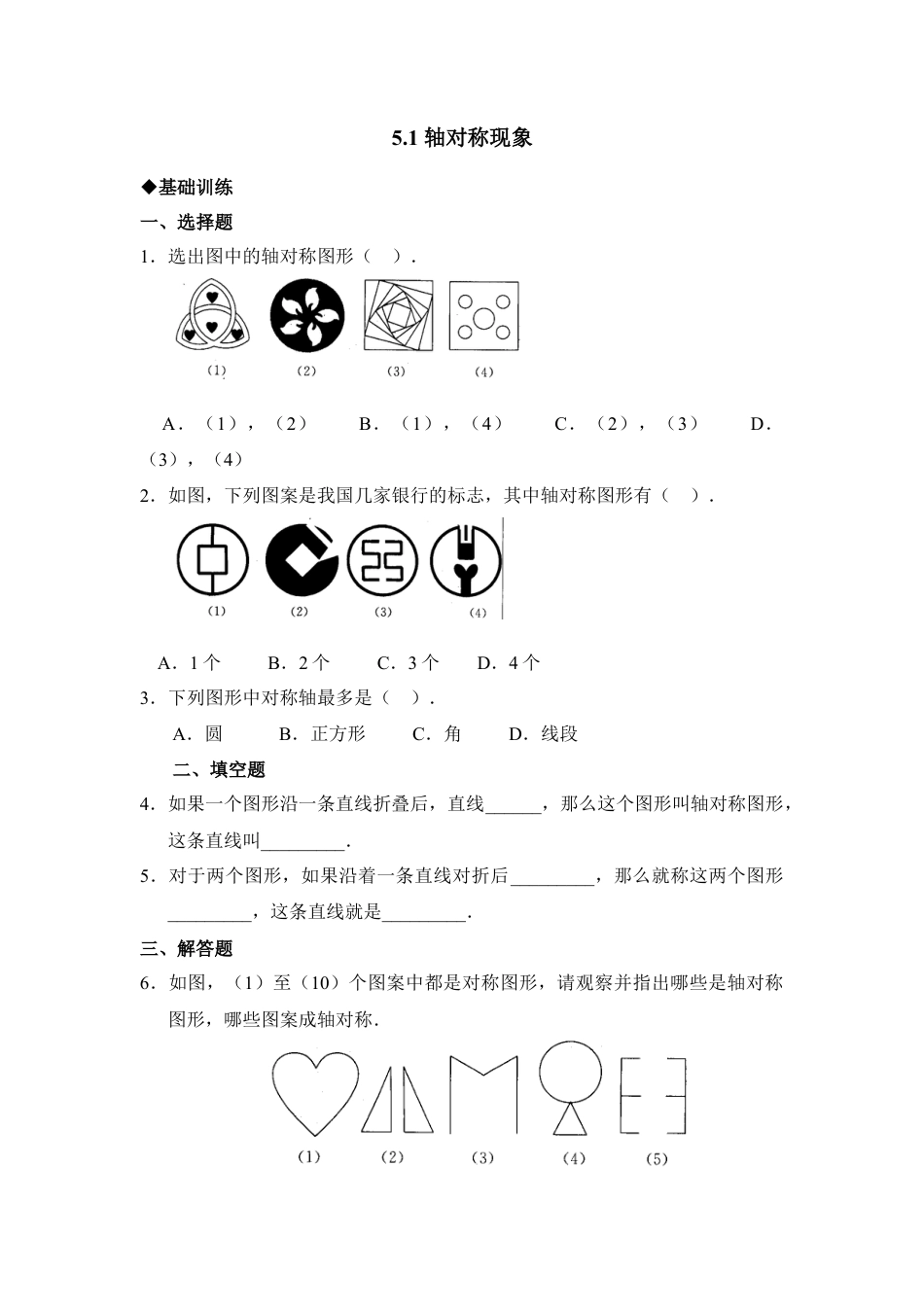 5.1 轴对称现象

◆基础训练

一、选择题

1．选出图中的轴对称图形（ ）．

(1) (2) (3) (4)

A．（1），（2） B．（1），（4） C．（2），（3） D．（3），（4）

2．如图，下列图案是我国几家银行的标志，其中轴对称图形有（ ）．

(1) (2) (3) (4)

A．1 个 B．2 个 C．3 个 D．4 个

3．下列图形中对称轴最多是（ ）．

A．圆 B．正方形 C．角 D．线段

二、填空题

4．如果一个图形沿一条直线折叠后，直线______，那么这个图形叫轴对称图形，这条直线叫_________．

5．对于两个图形，如果沿着一条直线对折后_________，那么就称这两个图形_________，这条直线就是_________．

三、解答题

6．如图，（1）至（10）个图案中都是对称图形，请观察并指出哪些是轴对称图形，哪些图案成轴对称．

(1) (2) (3) (4) (5)